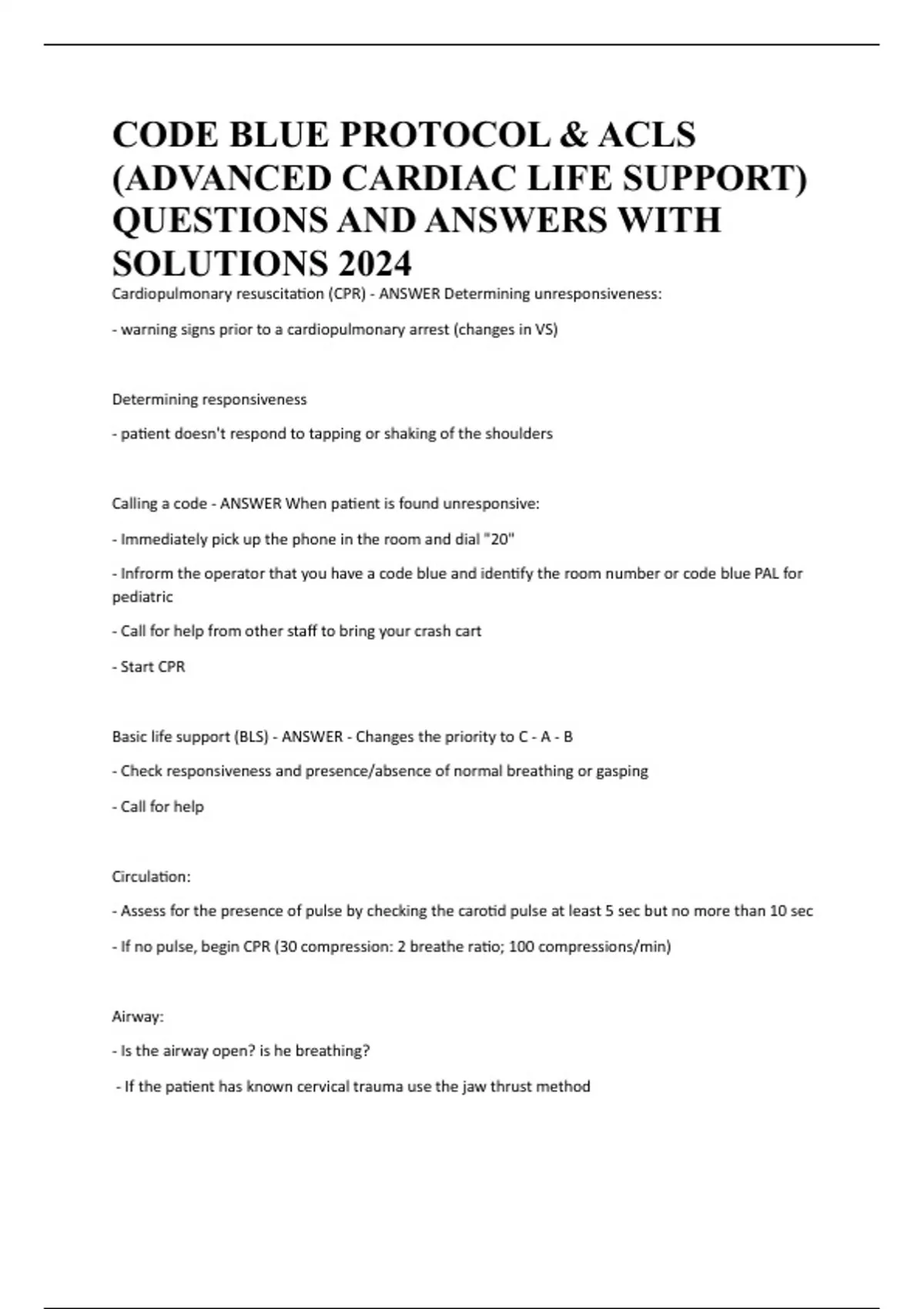 CODE BLUE PROTOCOL & ACLS (ADVANCED CARDIAC LIFE SUPPORT) QUESTIONS AND ANSWERS WITH SOLUTIONS 2024

Cardiopulmonary resuscitation (CPR) - ANSWER Determining unresponsiveness:

- warning signs prior to a cardiopulmonary arrest (changes in VS)

Determining responsiveness

- patient doesn't respond to tapping or shaking of the shoulders

Calling a code - ANSWER When patient is found unresponsive:

- Immediately pick up the phone in the room and dial "20"

- Infrorm the operator that you have a code blue and identify the room number or code blue PAL for pediatric

- Call for help from other staff to bring your crash cart

- Start CPR

Basic life support (BLS) - ANSWER - Changes the priority to C - A - B

- Check responsiveness and presence/absence of normal breathing or gasping

- Call for help

Circulation:

- Assess for the presence of pulse by checking the carotid pulse at least 5 sec but no more than 10 sec

- If no pulse, begin CPR (30 compression: 2 breathe ratio; 100 compressions/min)

Airway:

- Is the airway open? is he breathing?

- If the patient has known cervical trauma use the jaw thrust method